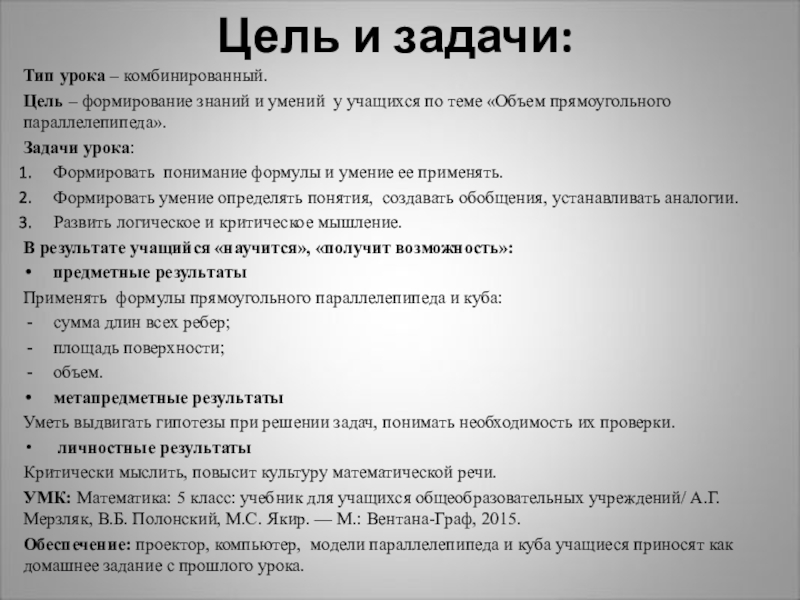 Цель и задачи:

Тип урока – комбинированный.

Цель – формирование знаний и умений у учащихся по теме «Объем прямоугольного параллелепипеда».

Задачи урока:

1. Формировать понимание формулы и умение ее применять.
2. Формировать умение определять понятия, создавать обобщения, устанавливать аналогии.
3. Развить логическое и критическое мышление.

В результате учащийся «научится», «получит возможность»:

• предметные результаты

Применять формулы прямоугольного параллелепипеда и куба:

- сумма длин всех ребер;
- площадь поверхности;
- объем.

• метапредметные результаты

Уметь выдвигать гипотезы при решении задач, понимать необходимость их проверки.

• личностные результаты

Критически мыслить, повысит культуру математической речи.

УМК: Математика: 5 класс: учебник для учащихся общеобразовательных учреждений/ А.Г. Мерзляк, В.Б. Полонский, М.С. Якир. — М.: Вентана-Граф, 2015.

Обеспечение: проектор, компьютер, модели параллелепипеда и куба учащиеся приносят как домашнее задание с прошлого урока.